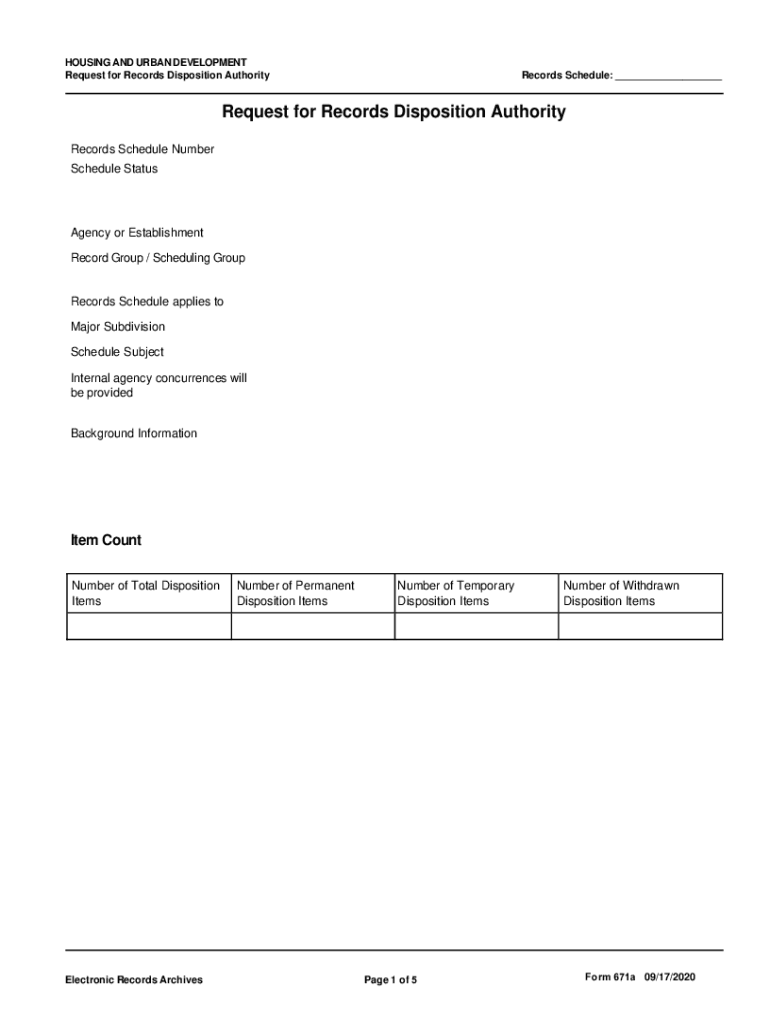 HOUSING AND URBAN DEVELOPMENT
Request for Records Disposition Authority

Records Schedule: ___________________

Request for Records Disposition Authority

Records Schedule Number

Schedule Status

Agency or Establishment

Record Group / Scheduling Group

Records Schedule applies to

Major Subdivision

Schedule Subject

Internal agency concurrences will be provided

Background Information

Item Count

| Number of Total Disposition Items | Number of Permanent Disposition Items | Number of Temporary Disposition Items | Number of Withdrawn Disposition Items |
|---|---|---|---|
| | | | |

Electronic Records Archives

Page 1 of 5

Form 671a 09/17/2020